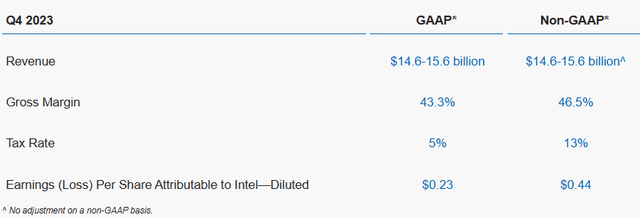 | Q4 2023 | GAAP* | Non-GAAP* |
|---|---|---|
| Revenue | \$14.6-15.6 billion | \$14.6-15.6 billion^ |
| Gross Margin | 43.3% | 46.5% |
| Tax Rate | 5% | 13% |
| Earnings (Loss) Per Share Attributable to Intel—Diluted | \$0.23 | \$0.44 |

^ No adjustment on a non-GAAP basis.